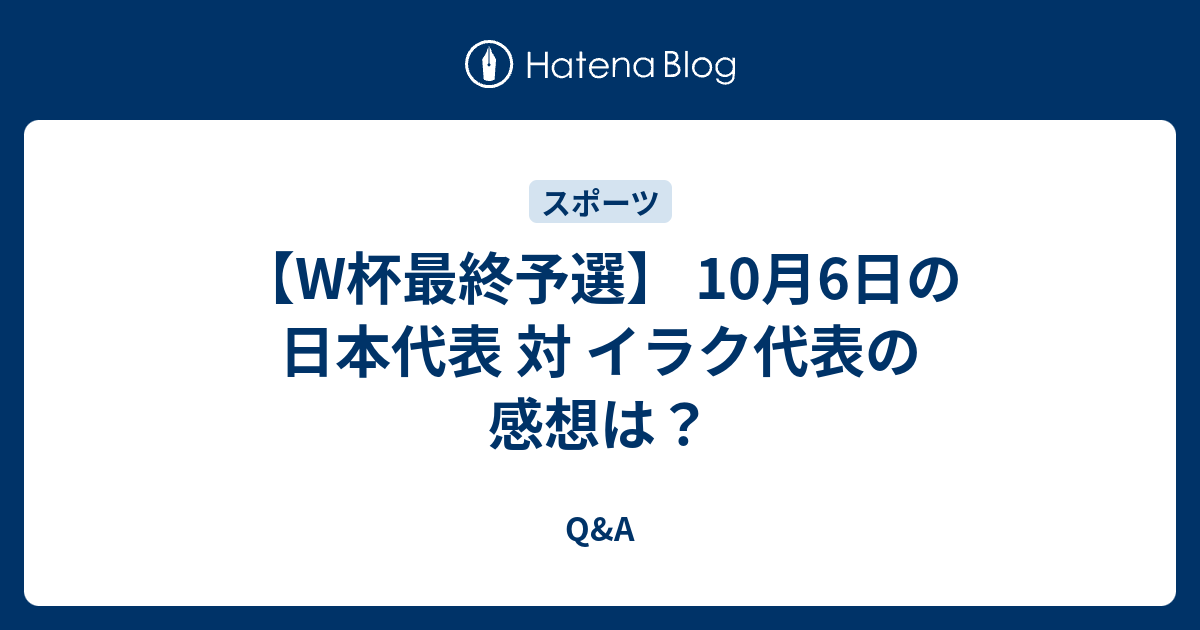 Hatena Blog

スポーツ

【W杯最終予選】 10月6日の日本代表 対 イラク代表の感想は？

Q&A